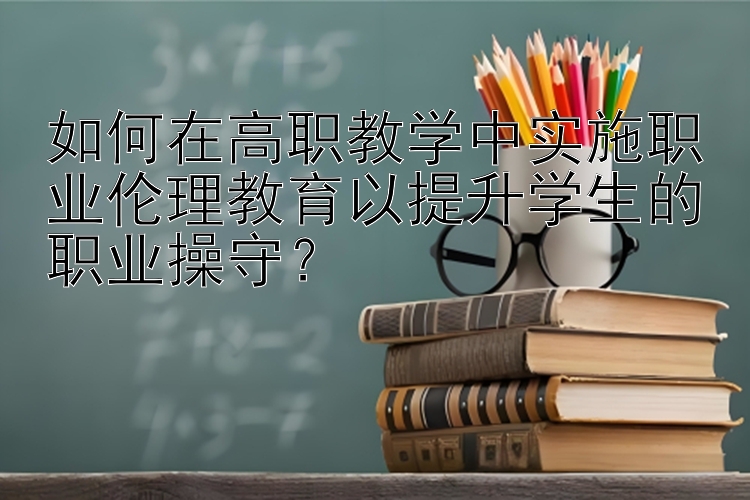 如何在高职教学中实施职业伦理教育以提升学生的职业操守？